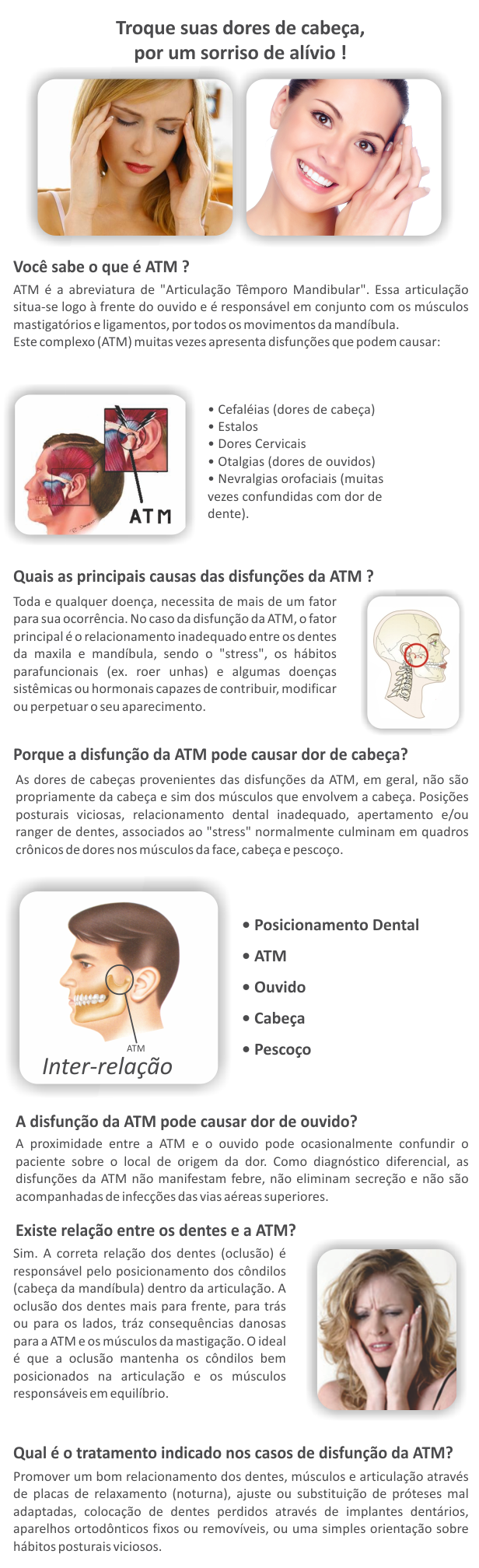 Troque suas dores de cabeça, por um sorriso de alívio !

Você sabe o que é ATM ?

ATM é a abreviatura de "Articulação Têmporo Mandibular". Essa articulação situa-se logo à frente do ouvido e é responsável em conjunto com os músculos mastigatórios e ligamentos, por todos os movimentos da mandíbula.
Este complexo (ATM) muitas vezes apresenta disfunções que podem causar:

ATM

• Cefaléias (dores de cabeça)
• Estalos
• Dores Cervicais
• Otalgias (dores de ouvidos)
• Nevralgias orofaciais (muitas vezes confundidas com dor de dente).

Quais as principais causas das disfunções da ATM ?

Toda e qualquer doença, necessita de mais de um fator para sua ocorrência. No caso da disfunção da ATM, o fator principal é o relacionamento inadequado entre os dentes da maxila e mandíbula, sendo o "stress", os hábitos parafuncionais (ex. roer unhas) e algumas doenças sistêmicas ou hormonais capazes de contribuir, modificar ou perpetuar o seu aparecimento.

Porque a disfunção da ATM pode causar dor de cabeça?

As dores de cabeças provenientes das disfunções da ATM, em geral, não são propriamente da cabeça e sim dos músculos que envolvem a cabeça. Posições posturais viciosas, relacionamento dental inadequado, apertamento e/ou ranger de dentes, associados ao "stress" normalmente culminam em quadros crônicos de dores nos músculos da face, cabeça e pescoço.

ATM
Inter-relação

• Posicionamento Dental
• ATM
• Ouvido
• Cabeça
• Pescoço

A disfunção da ATM pode causar dor de ouvido?

A proximidade entre a ATM e o ouvido pode ocasionalmente confundir o paciente sobre o local de origem da dor. Como diagnóstico diferencial, as disfunções da ATM não manifestam febre, não eliminam secreção e não são acompanhadas de infecções das vias aéreas superiores.

Existe relação entre os dentes e a ATM?

Sim. A correta relação dos dentes (oclusão) é responsável pelo posicionamento dos côndilos (cabeça da mandíbula) dentro da articulação. A oclusão dos dentes mais para frente, para trás ou para os lados, tráz consequências danosas para a ATM e os músculos da mastigação. O ideal é que a oclusão mantenha os côndilos bem posicionados na articulação e os músculos responsáveis em equilíbrio.

Qual é o tratamento indicado nos casos de disfunção da ATM?

Promover um bom relacionamento dos dentes, músculos e articulação através de placas de relaxamento (noturna), ajuste ou substituição de próteses mal adaptadas, colocação de dentes perdidos através de implantes dentários, aparelhos ortodônticos fixos ou removíveis, ou uma simples orientação sobre hábitos posturais viciosos.